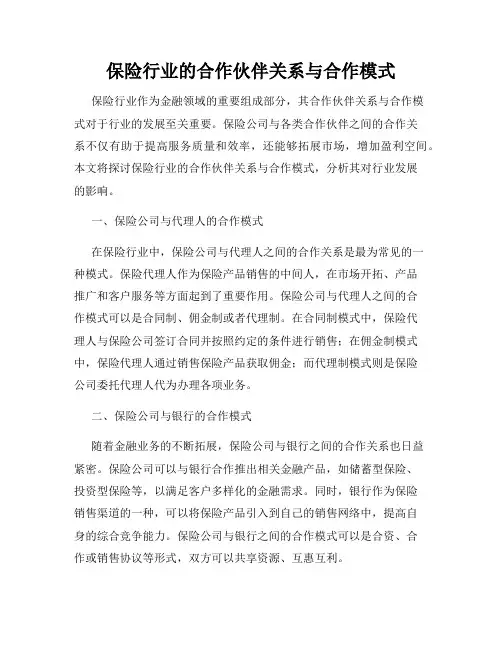 保险行业的合作伙伴关系与合作模式

保险行业作为金融领域的重要组成部分，其合作伙伴关系与合作模式对于行业的发展至关重要。保险公司与各类合作伙伴之间的合作关系不仅有助于提高服务质量和效率，还能够拓展市场，增加盈利空间。本文将探讨保险行业的合作伙伴关系与合作模式，分析其对行业发展的影响。

一、保险公司与代理人的合作模式

在保险行业中，保险公司与代理人之间的合作关系是最为常见的一种模式。保险代理人作为保险产品销售的中间人，在市场开拓、产品推广和客户服务等方面起到了重要作用。保险公司与代理人之间的合作模式可以是合同制、佣金制或者代理制。在合同制模式中，保险代理人与保险公司签订合同并按照约定的条件进行销售；在佣金制模式中，保险代理人通过销售保险产品获取佣金；而代理制模式则是保险公司委托代理人代为办理各项业务。

二、保险公司与银行的合作模式

随着金融业务的不断拓展，保险公司与银行之间的合作关系也日益紧密。保险公司可以与银行合作推出相关金融产品，如储蓄型保险、投资型保险等，以满足客户多样化的金融需求。同时，银行作为保险销售渠道的一种，可以将保险产品引入到自己的销售网络中，提高自身的综合竞争能力。保险公司与银行之间的合作模式可以是合资、合作或销售协议等形式，双方可以共享资源、互惠互利。